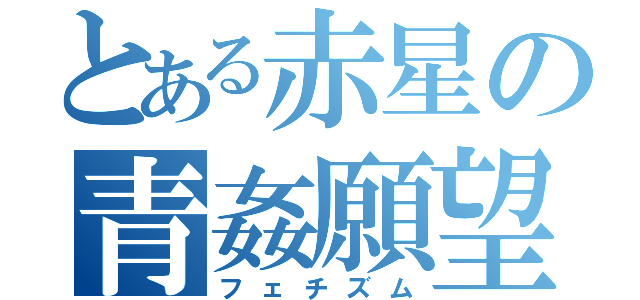 とある赤星の
青姦願望
フェチズム